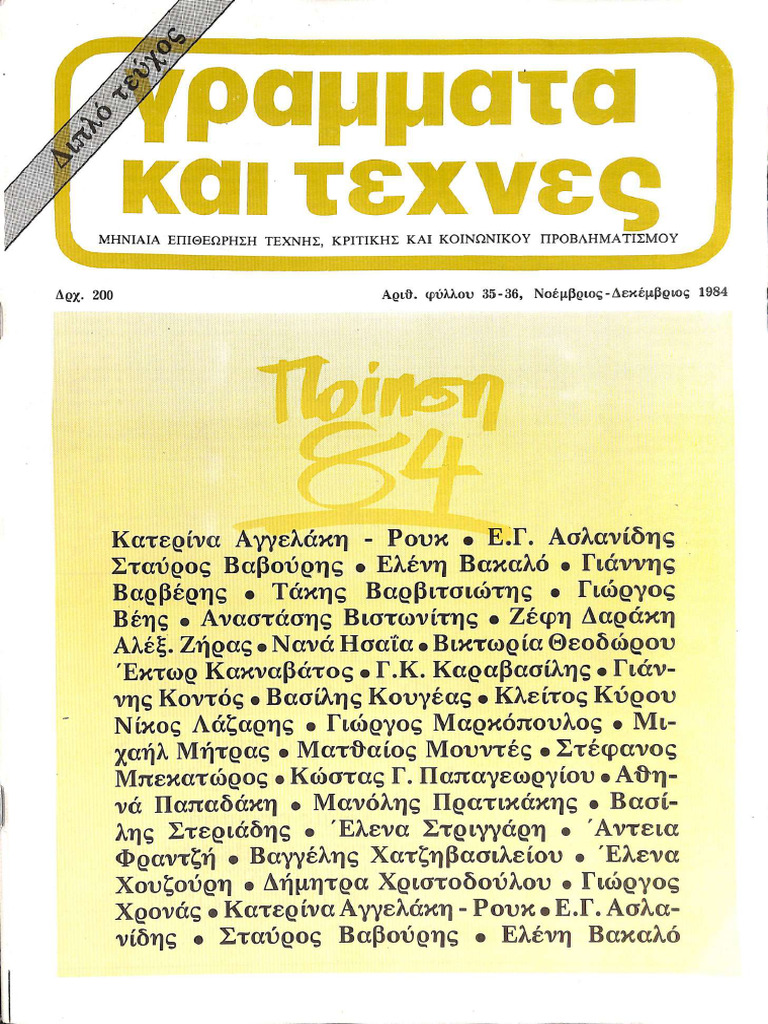 Διπλό τεύχος

γραμματα και τεχνες

ΜΗΝΙΑΙΑ ΕΠΙΘΕΩΡΗΣΗ ΤΕΧΝΗΣ, ΚΡΙΤΙΚΗΣ ΚΑΙ ΚΟΙΝΩΝΙΚΟΥ ΠΡΟΒΛΗΜΑΤΙΣΜΟΥ

Δρχ. 200

Αριθ. φύλλου 35-36, Νοέμβριος-Δεκέμβριος 1984

Ποίηση 84

Κατερίνα Αγγελάκη - Ρουκ • Ε.Γ. Ασλανίδης Σταύρος Βαβούρης • Ελένη Βακαλό • Γιάννης Βαρβέρης • Τάκης Βαρβιτσιώτης • Γιώργος Βέης • Αναστάσης Βιστωνίτης • Ζέφη Δαράκη Αλέξ. Ζήρας • Νανά Ησαΐα • Βικτωρία Θεοδώρου Έκτωρ Κακναβάτος • Γ.Κ. Καραβασίλης • Γιάννης Κοντός • Βασίλης Κουγέας • Κλείτος Κύρου Νίκος Λάζαρης • Γιώργος Μαρκόπουλος • Μιχαήλ Μήτρας • Ματθαίος Μουντές • Στέφανος Μπεκατώρος • Κώστας Γ. Παπαγεωργίου • Αθηνά Παπαδάκη • Μανόλης Πρατικάκης • Βασίλης Στεριάδης • Έλενα Στριγγάρη • Άντεια Φραντζή • Βαγγέλης Χατζηβασιλείου • Έλενα Χουζούρη • Δήμητρα Χριστοδούλου • Γιώργος Χρονάς • Κατερίνα Αγγελάκη - Ρουκ • Ε.Γ. Ασλανίδης • Σταύρος Βαβούρης • Ελένη Βακαλό